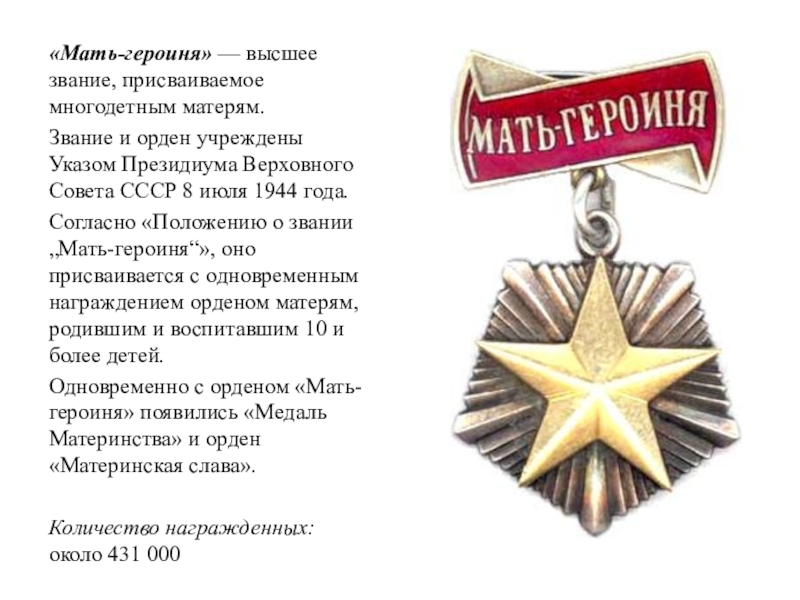 «Мать-героиня» — высшее звание, присваиваемое многодетным матерям.

Звание и орден учреждены Указом Президиума Верховного Совета СССР 8 июля 1944 года.

Согласно «Положению о звании „Мать-героиня“», оно присваивается с одновременным награждением орденом матерям, родившим и воспитавшим 10 и более детей.

Одновременно с орденом «Мать-героиня» появились «Медаль Материнства» и орден «Материнская слава».

Количество награжденных:
около 431 000

МАТЬ-ГЕРОИНЯ